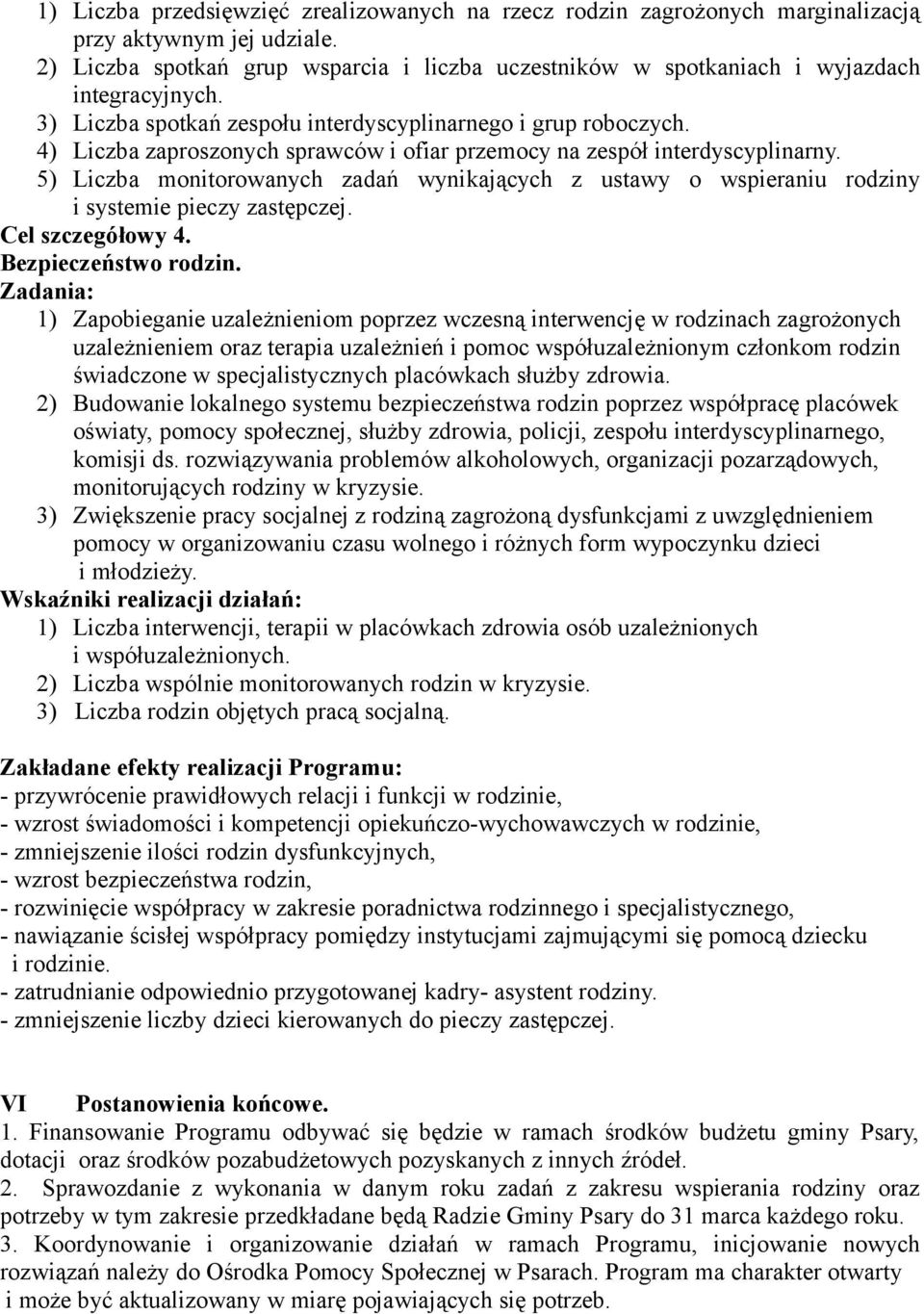 1) Liczba przedsięwzięć zrealizowanych na rzecz rodzin zagrożonych marginalizacją przy aktywnym jej udziale.
2) Liczba spotkań grup wsparcia i liczba uczestników w spotkaniach i wyjazdach integracyjnych.
3) Liczba spotkań zespołu interdyscyplinarnego i grup roboczych.
4) Liczba zaproszonych sprawców i ofiar przemocy na zespół interdyscyplinarny.
5) Liczba monitorowanych zadań wynikających z ustawy o wspieraniu rodziny i systemie pieczy zastępczej.
Cel szczegółowy 4.
Bezpieczeństwo rodzin.
Zadania:
1) Zapobieganie uzależnieniom poprzez wczesną interwencję w rodzinach zagrożonych uzależnieniem oraz terapia uzależnień i pomoc współuzależnionym członkom rodzin świadczone w specjalistycznych placówkach służby zdrowia.
2) Budowanie lokalnego systemu bezpieczeństwa rodzin poprzez współpracę placówek oświaty, pomocy społecznej, służby zdrowia, policji, zespołu interdyscyplinarnego, komisji ds. rozwiązywania problemów alkoholowych, organizacji pozarządowych, monitorujących rodziny w kryzysie.
3) Zwiększenie pracy socjalnej z rodziną zagrożoną dysfunkcjami z uwzględnieniem pomocy w organizowaniu czasu wolnego i różnych form wypoczynku dzieci i młodzieży.
Wskaźniki realizacji działań:
1) Liczba interwencji, terapii w placówkach zdrowia osób uzależnionych i współuzależnionych.
2) Liczba wspólnie monitorowanych rodzin w kryzysie.
3) Liczba rodzin objętych pracą socjalną.

Zakładane efekty realizacji Programu:
- przywrócenie prawidłowych relacji i funkcji w rodzinie,
- wzrost świadomości i kompetencji opiekuńczo-wychowawczych w rodzinie,
- zmniejszenie ilości rodzin dysfunkcyjnych,
- wzrost bezpieczeństwa rodzin,
- rozwinięcie współpracy w zakresie poradnictwa rodzinnego i specjalistycznego,
- nawiązanie ścisłej współpracy pomiędzy instytucjami zajmującymi się pomocą dziecku i rodzinie.
- zatrudnianie odpowiednio przygotowanej kadry- asystent rodziny.
- zmniejszenie liczby dzieci kierowanych do pieczy zastępczej.

VI Postanowienia końcowe.
1. Finansowanie Programu odbywać się będzie w ramach środków budżetu gminy Psary, dotacji oraz środków pozabudżetowych pozyskanych z innych źródeł.
2. Sprawozdanie z wykonania w danym roku zadań z zakresu wspierania rodziny oraz potrzeby w tym zakresie przedkładane będą Radzie Gminy Psary do 31 marca każdego roku.
3. Koordynowanie i organizowanie działań w ramach Programu, inicjowanie nowych rozwiązań należy do Ośrodka Pomocy Społecznej w Psarach. Program ma charakter otwarty i może być aktualizowany w miarę pojawiających się potrzeb.